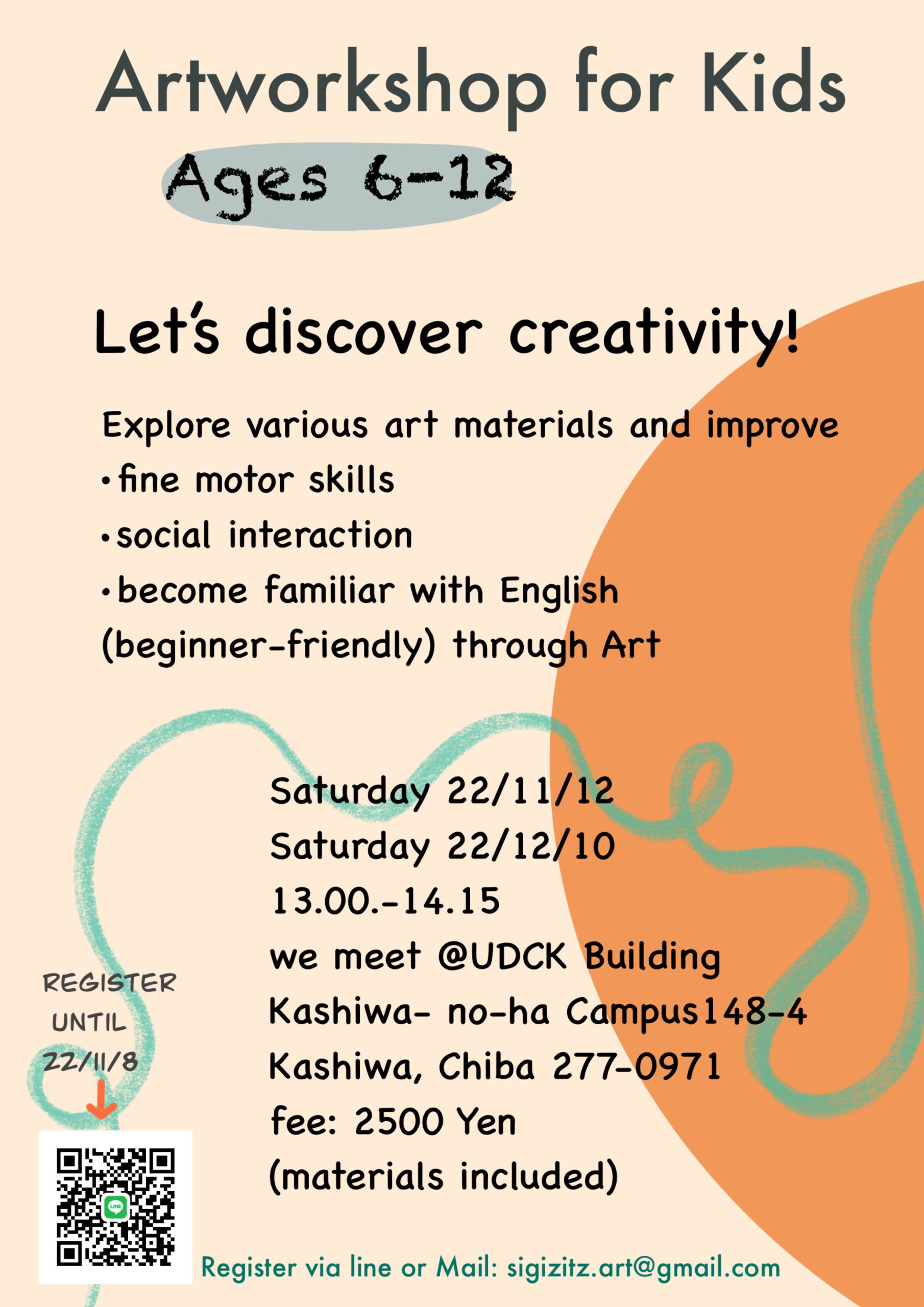 Artworkshop for Kids

Ages 6-12

Let's discover creativity!

Explore various art materials and improve

• fine motor skills
• social interaction
• become familiar with English (beginner-friendly) through Art

Saturday 22/11/12
Saturday 22/12/10
13.00.-14.15
we meet @UDCK Building
Kashiwa- no-ha Campus148-4
Kashiwa, Chiba 277-0971
fee: 2500 Yen
(materials included)

REGISTER
UNTIL
22/11/8

Register via line or Mail: sigizitz.art@gmail.com